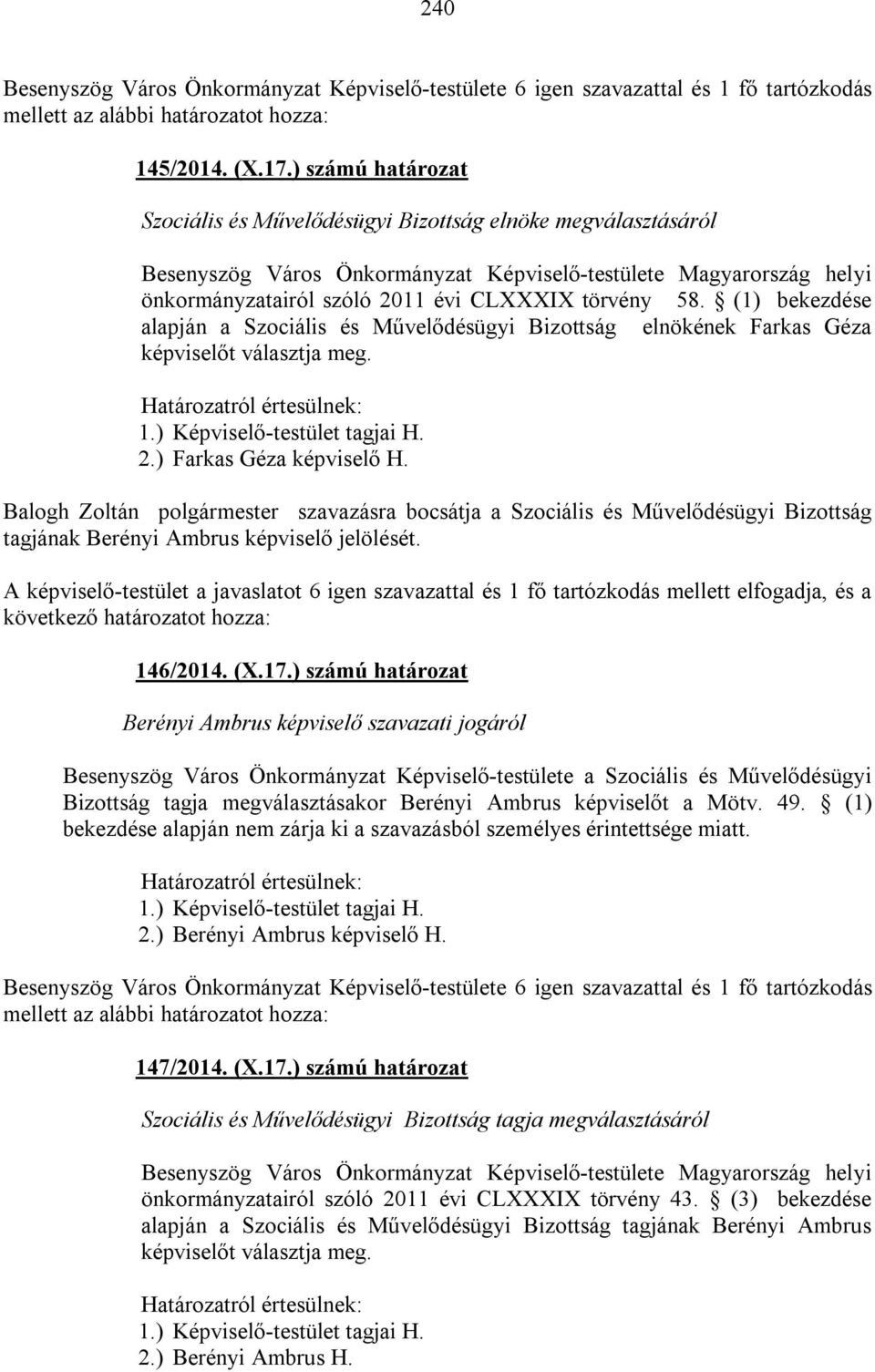 240

Besenyszög Város Önkormányzat Képviselő-testülete 6 igen szavazattal és 1 fő tartózkodás mellett az alábbi határozatot hozza:

145/2014. (X.17.) számú határozat

Szociális és Művelődésügyi Bizottság elnöke megválasztásáról

Besenyszög Város Önkormányzat Képviselő-testülete Magyarország helyi önkormányzatairól szóló 2011 évi CLXXXIX törvény 58. § (1) bekezdése alapján a Szociális és Művelődésügyi Bizottság elnökének Farkas Géza képviselőt választja meg.

Határozatról értesülnek:
1.) Képviselő-testület tagjai H.
2.) Farkas Géza képviselő H.

Balogh Zoltán polgármester szavazásra bocsátja a Szociális és Művelődésügyi Bizottság tagjának Berényi Ambrus képviselő jelölését.

A képviselő-testület a javaslatot 6 igen szavazattal és 1 fő tartózkodás mellett elfogadja, és a következő határozatot hozza:

146/2014. (X.17.) számú határozat

Berényi Ambrus képviselő szavazati jogáról

Besenyszög Város Önkormányzat Képviselő-testülete a Szociális és Művelődésügyi Bizottság tagja megválasztásakor Berényi Ambrus képviselőt a Mötv. 49. § (1) bekezdése alapján nem zárja ki a szavazásból személyes érintettsége miatt.

Határozatról értesülnek:
1.) Képviselő-testület tagjai H.
2.) Berényi Ambrus képviselő H.

Besenyszög Város Önkormányzat Képviselő-testülete 6 igen szavazattal és 1 fő tartózkodás mellett az alábbi határozatot hozza:

147/2014. (X.17.) számú határozat

Szociális és Művelődésügyi Bizottság tagja megválasztásáról

Besenyszög Város Önkormányzat Képviselő-testülete Magyarország helyi önkormányzatairól szóló 2011 évi CLXXXIX törvény 43. § (3) bekezdése alapján a Szociális és Művelődésügyi Bizottság tagjának Berényi Ambrus képviselőt választja meg.

Határozatról értesülnek:
1.) Képviselő-testület tagjai H.
2.) Berényi Ambrus H.